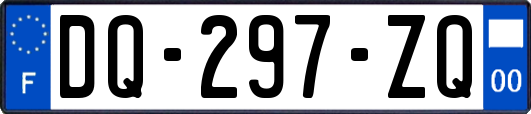 F

DQ-297-ZQ

00